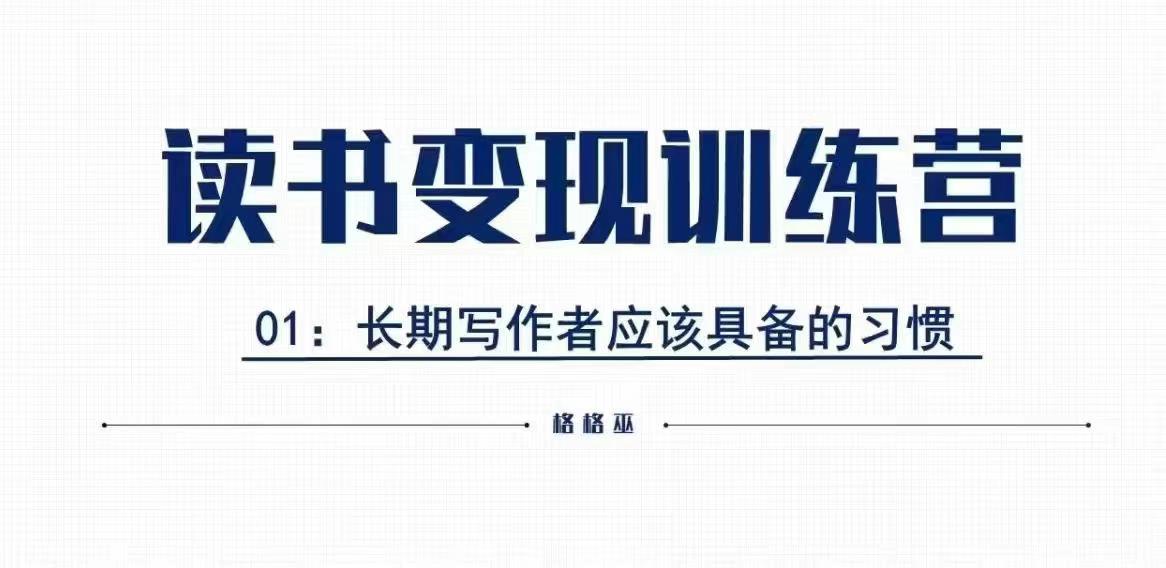 读书变现训练营

01：长期写作者应该具备的习惯

格格巫